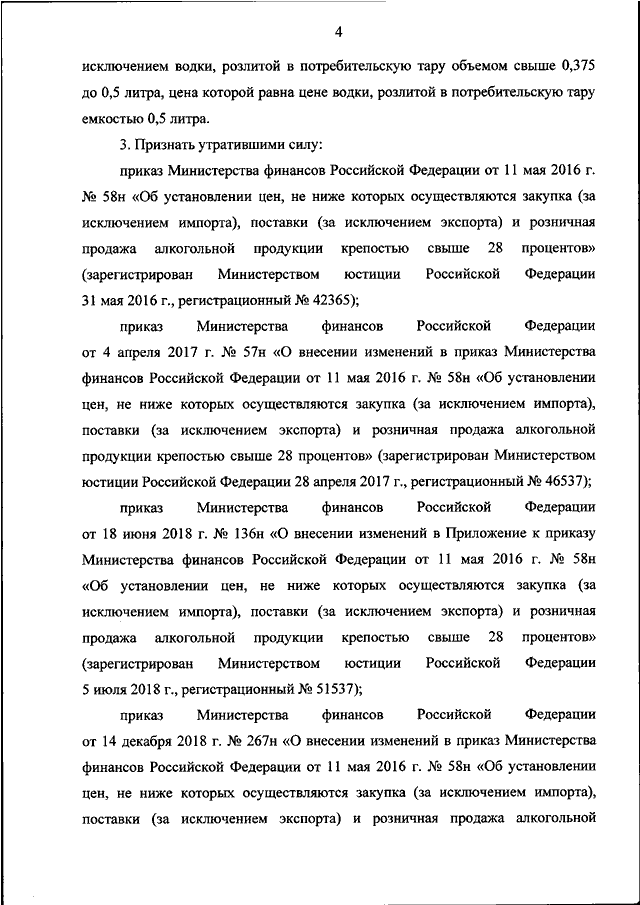 4

исключением водки, розлитой в потребительскую тару объемом свыше 0,375 до 0,5 литра, цена которой равна цене водки, розлитой в потребительскую тару емкостью 0,5 литра.

3. Признать утратившими силу:

приказ Министерства финансов Российской Федерации от 11 мая 2016 г. № 58н «Об установлении цен, не ниже которых осуществляются закупка (за исключением импорта), поставки (за исключением экспорта) и розничная продажа алкогольной продукции крепостью свыше 28 процентов» (зарегистрирован Министерством юстиции Российской Федерации 31 мая 2016 г., регистрационный № 42365);

приказ Министерства финансов Российской Федерации от 4 апреля 2017 г. № 57н «О внесении изменений в приказ Министерства финансов Российской Федерации от 11 мая 2016 г. № 58н «Об установлении цен, не ниже которых осуществляются закупка (за исключением импорта), поставки (за исключением экспорта) и розничная продажа алкогольной продукции крепостью свыше 28 процентов» (зарегистрирован Министерством юстиции Российской Федерации 28 апреля 2017 г., регистрационный № 46537);

приказ Министерства финансов Российской Федерации от 18 июня 2018 г. № 136н «О внесении изменений в Приложение к приказу Министерства финансов Российской Федерации от 11 мая 2016 г. № 58н «Об установлении цен, не ниже которых осуществляются закупка (за исключением импорта), поставки (за исключением экспорта) и розничная продажа алкогольной продукции крепостью свыше 28 процентов» (зарегистрирован Министерством юстиции Российской Федерации 5 июля 2018 г., регистрационный № 51537);

приказ Министерства финансов Российской Федерации от 14 декабря 2018 г. № 267н «О внесении изменений в приказ Министерства финансов Российской Федерации от 11 мая 2016 г. № 58н «Об установлении цен, не ниже которых осуществляются закупка (за исключением импорта), поставки (за исключением экспорта) и розничная продажа алкогольной